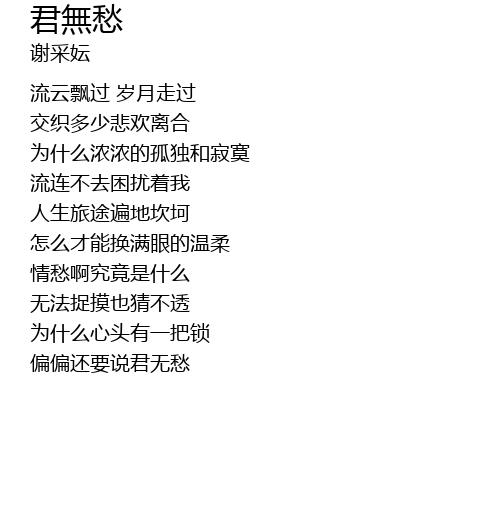 君無愁
谢采妘

流云飘过 岁月走过
交织多少悲欢离合
为什么浓浓的孤独和寂寞
流连不去困扰着我
人生旅途遍地坎坷
怎么才能换满眼的温柔
情愁啊究竟是什么
无法捉摸也猜不透
为什么心头有一把锁
偏偏还要说君无愁